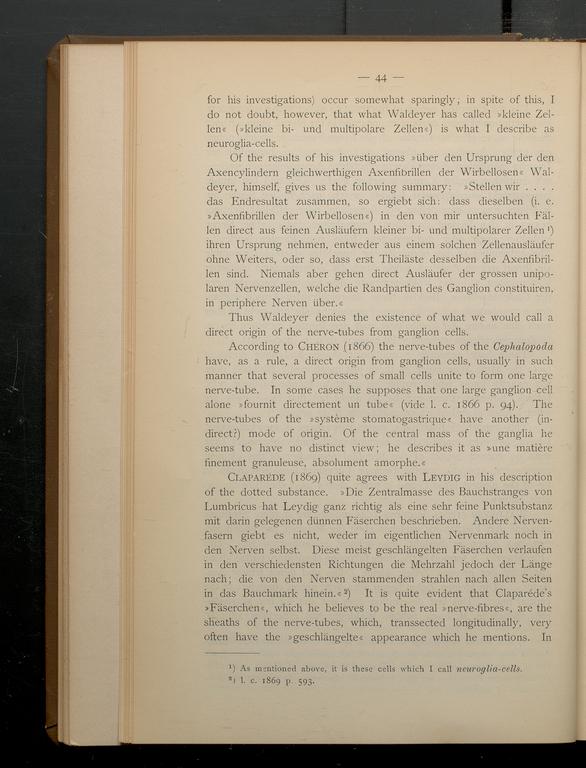 — 44 —

for his investigations) occur somewhat sparingly; in spite of this, I do not doubt, however, that what Waldeyer has called »kleine Zellen« (»kleine bi- und multipolare Zellen«) is what I describe as neuroglia-cells.

Of the results of his investigations »über den Ursprung der den Axencylindern gleichwerthigen Axenfibrillen der Wirbellosen« Waldeyer, himself, gives us the following summary: »Stellen wir . . . . das Endresultat zusammen, so ergiebt sich: dass dieselben (i. e. »Axenfibrillen der Wirbellosen«) in den von mir untersuchten Fällen direct aus feinen Ausläufern kleiner bi- und multipolarer Zellen ¹) ihren Ursprung nehmen, entweder aus einem solchen Zellenausläufer ohne Weiters, oder so, dass erst Theiläste desselben die Axenfibrillen sind. Niemals aber gehen direct Ausläufer der grossen unipolaren Nervenzellen, welche die Randpartien des Ganglion constituiren, in periphere Nerven über.«

Thus Waldeyer denies the existence of what we would call a direct origin of the nerve-tubes from ganglion cells.

According to CHERON (1866) the nerve-tubes of the Cephalopoda have, as a rule, a direct origin from ganglion cells, usually in such manner that several processes of small cells unite to form one large nerve-tube. In some cases he supposes that one large ganglion cell alone »fournit directement un tube« (vide l. c. 1866 p. 94). The nerve-tubes of the »système stomatogastrique« have another (indirect?) mode of origin. Of the central mass of the ganglia he seems to have no distinct view; he describes it as »une matière finement granuleuse, absolument amorphe.«

CLAPARÈDE (1869) quite agrees with LEYDIG in his description of the dotted substance. »Die Zentralmasse des Bauchstranges von Lumbricus hat Leydig ganz richtig als eine sehr feine Punktsubstanz mit darin gelegenen dünnen Fäserchen beschrieben. Andere Nervenfasern giebt es nicht, weder im eigentlichen Nervenmark noch in den Nerven selbst. Diese meist geschlängelten Fäserchen verlaufen in den verschiedensten Richtungen die Mehrzahl jedoch der Länge nach; die von den Nerven stammenden strahlen nach allen Seiten in das Bauchmark hinein.« ²) It is quite evident that Claparède's »Fäserchen«, which he believes to be the real »nerve-fibres«, are the sheaths of the nerve-tubes, which, transsected longitudinally, very often have the »geschlängelte« appearance which he mentions. In

¹) As mentioned above, it is these cells which I call neuroglia-cells.
²) l. c. 1869 p. 593.